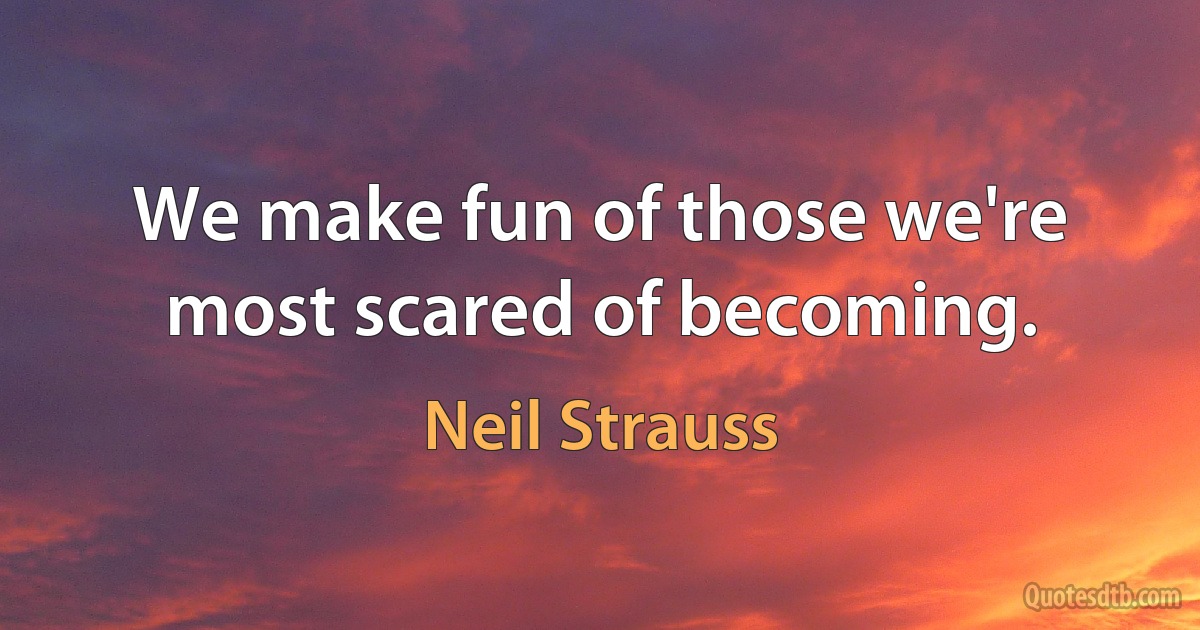 We make fun of those we're most scared of becoming.

Neil Strauss

Quotesdtb.com